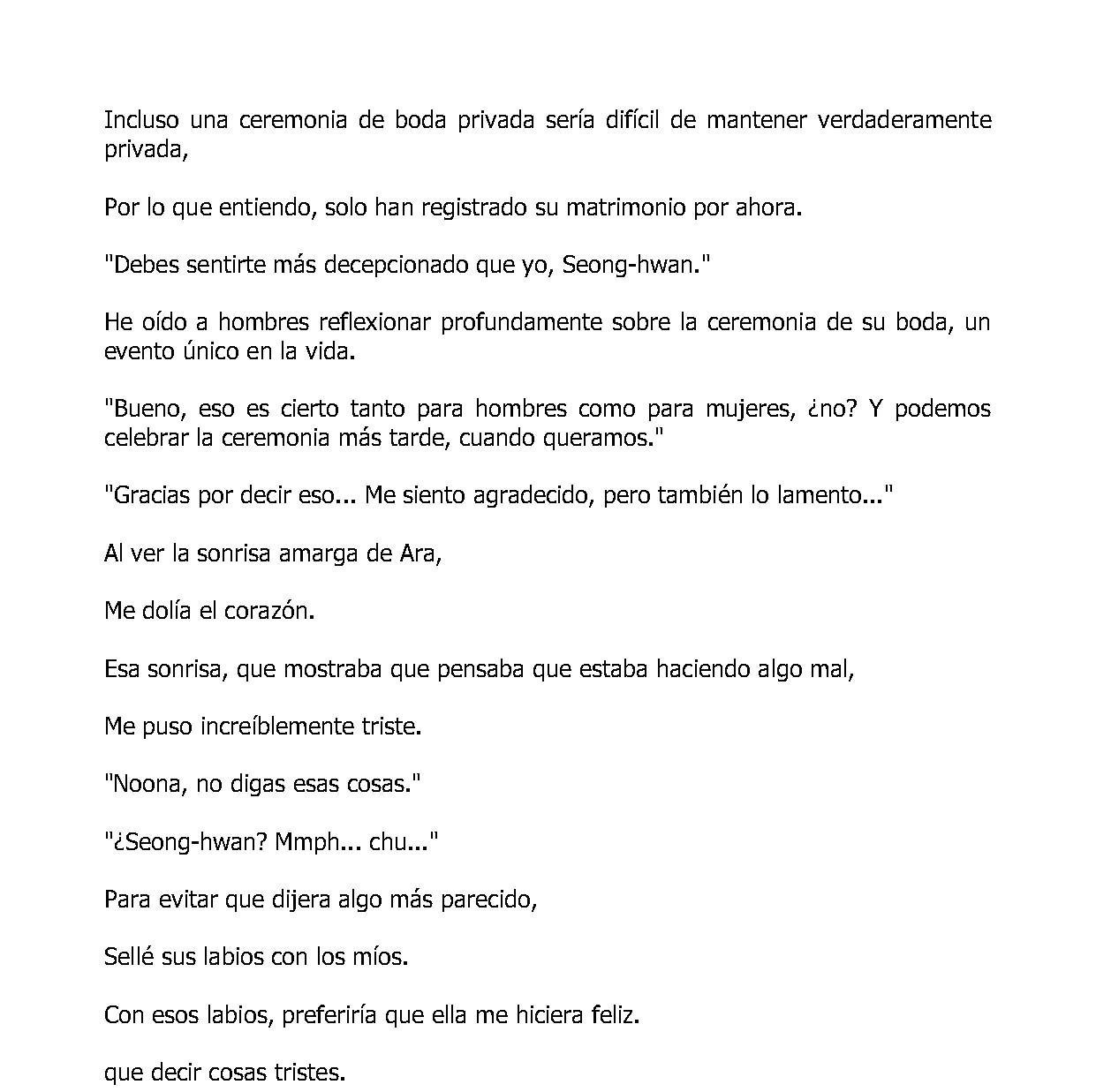 Incluso una ceremonia de boda privada sería difícil de mantener verdaderamente privada,

Por lo que entiendo, solo han registrado su matrimonio por ahora.

"Debes sentirte más decepcionado que yo, Seong-hwan."

He oído a hombres reflexionar profundamente sobre la ceremonia de su boda, un evento único en la vida.

"Bueno, eso es cierto tanto para hombres como para mujeres, ¿no? Y podemos celebrar la ceremonia más tarde, cuando queramos."

"Gracias por decir eso... Me siento agradecido, pero también lo lamento..."

Al ver la sonrisa amarga de Ara,

Me dolía el corazón.

Esa sonrisa, que mostraba que pensaba que estaba haciendo algo mal,

Me puso increíblemente triste.

"Noona, no digas esas cosas."

"¿Seong-hwan? Mmph... chu..."

Para evitar que dijera algo más parecido,

Sellé sus labios con los míos.

Con esos labios, preferiría que ella me hiciera feliz.

que decir cosas tristes.